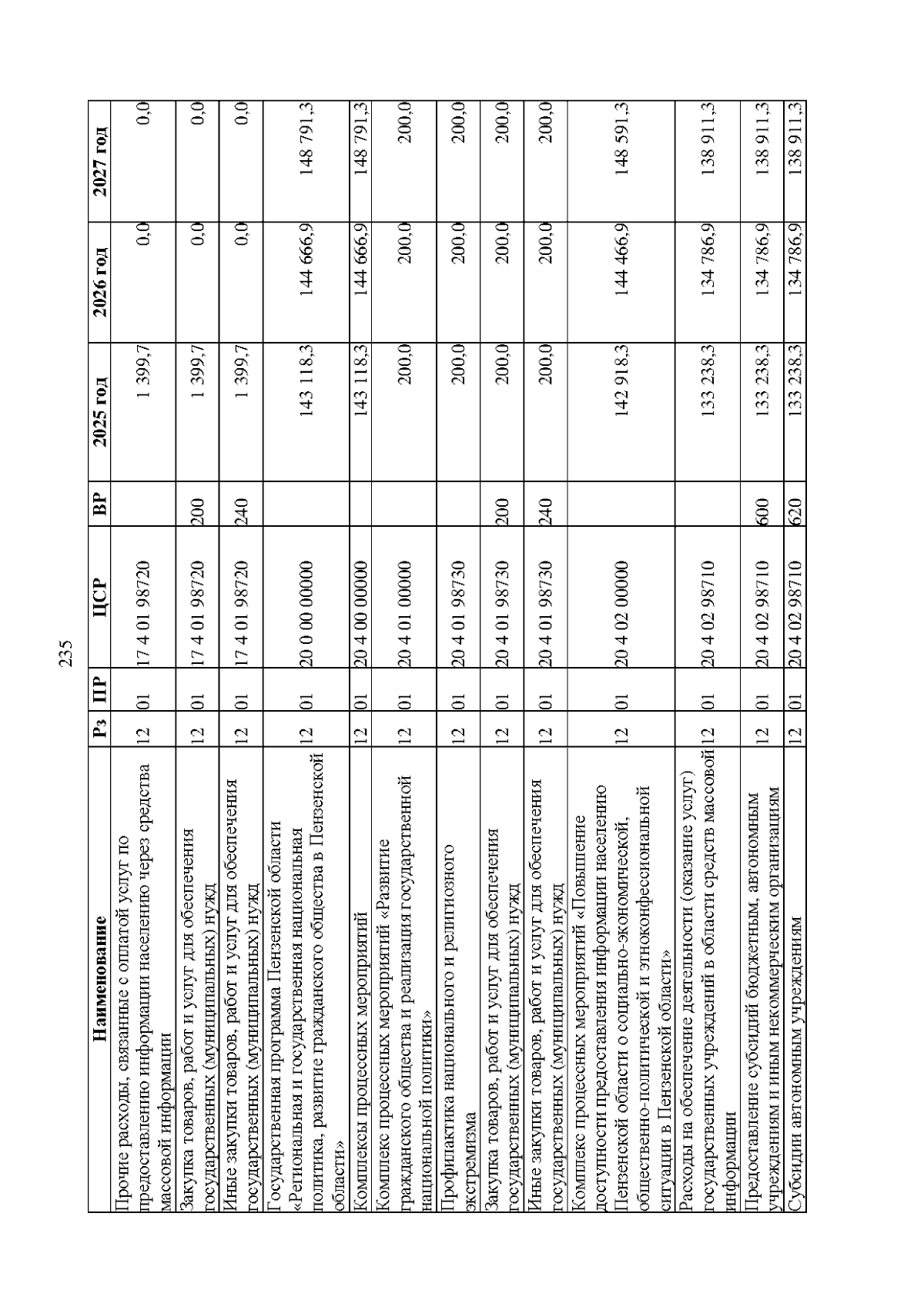 235

| Наименование | Рз | ПР | ЦСР | ВР | 2025 год | 2026 год | 2027 год |
|---|---|---|---|---|---|---|---|
| Прочие расходы, связанные с оплатой услуг по предоставлению информации населению через средства массовой информации | 12 | 01 | 17 4 01 98720 | | 1 399,7 | 0,0 | 0,0 |
| Закупка товаров, работ и услуг для обеспечения государственных (муниципальных) нужд | 12 | 01 | 17 4 01 98720 | 200 | 1 399,7 | 0,0 | 0,0 |
| Иные закупки товаров, работ и услуг для обеспечения государственных (муниципальных) нужд | 12 | 01 | 17 4 01 98720 | 240 | 1 399,7 | 0,0 | 0,0 |
| Государственная программа Пензенской области «Региональная и государственная национальная политика, развитие гражданского общества в Пензенской области» | 12 | 01 | 20 0 00 00000 | | 143 118,3 | 144 666,9 | 148 791,3 |
| Комплексы процессных мероприятий | 12 | 01 | 20 4 00 00000 | | 143 118,3 | 144 666,9 | 148 791,3 |
| Комплекс процессных мероприятий «Развитие гражданского общества и реализация государственной национальной политики» | 12 | 01 | 20 4 01 00000 | | 200,0 | 200,0 | 200,0 |
| Профилактика национального и религиозного экстремизма | 12 | 01 | 20 4 01 98730 | | 200,0 | 200,0 | 200,0 |
| Закупка товаров, работ и услуг для обеспечения государственных (муниципальных) нужд | 12 | 01 | 20 4 01 98730 | 200 | 200,0 | 200,0 | 200,0 |
| Иные закупки товаров, работ и услуг для обеспечения государственных (муниципальных) нужд | 12 | 01 | 20 4 01 98730 | 240 | 200,0 | 200,0 | 200,0 |
| Комплекс процессных мероприятий «Повышение доступности предоставления информации населению Пензенской области о социально-экономической, общественно-политической и этноконфессиональной ситуации в Пензенской области» | 12 | 01 | 20 4 02 00000 | | 142 918,3 | 144 466,9 | 148 591,3 |
| Расходы на обеспечение деятельности (оказание услуг) государственных учреждений в области средств массовой информации | 12 | 01 | 20 4 02 98710 | | 133 238,3 | 134 786,9 | 138 911,3 |
| Предоставление субсидий бюджетным, автономным учреждениям и иным некоммерческим организациям | 12 | 01 | 20 4 02 98710 | 600 | 133 238,3 | 134 786,9 | 138 911,3 |
| Субсидии автономным учреждениям | 12 | 01 | 20 4 02 98710 | 620 | 133 238,3 | 134 786,9 | 138 911,3 |